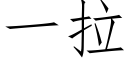 一拉